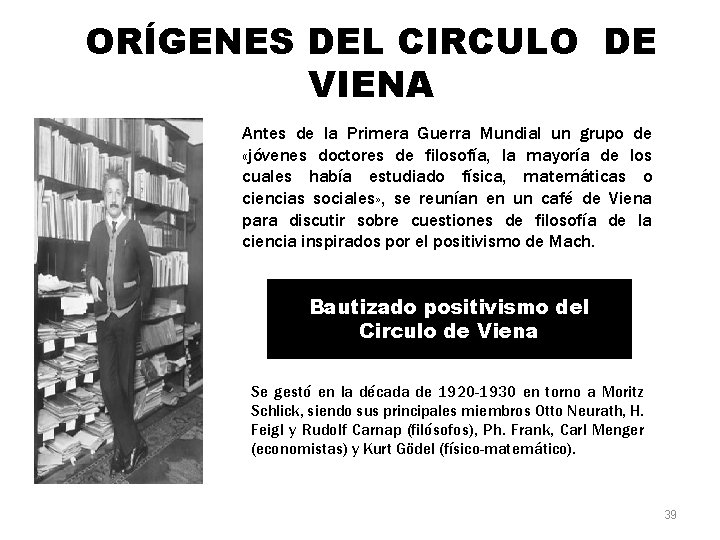 ORÍGENES DEL CIRCULO DE VIENA

Antes de la Primera Guerra Mundial un grupo de «jóvenes doctores de filosofía, la mayoría de los cuales había estudiado física, matemáticas o ciencias sociales», se reunían en un café de Viena para discutir sobre cuestiones de filosofía de la ciencia inspirados por el positivismo de Mach.

Bautizado positivismo del Circulo de Viena

Se gestó en la década de 1920-1930 en torno a Moritz Schlick, siendo sus principales miembros Otto Neurath, H. Feigl y Rudolf Carnap (filósofos), Ph. Frank, Carl Menger (economistas) y Kurt Gödel (físico-matemático).

39